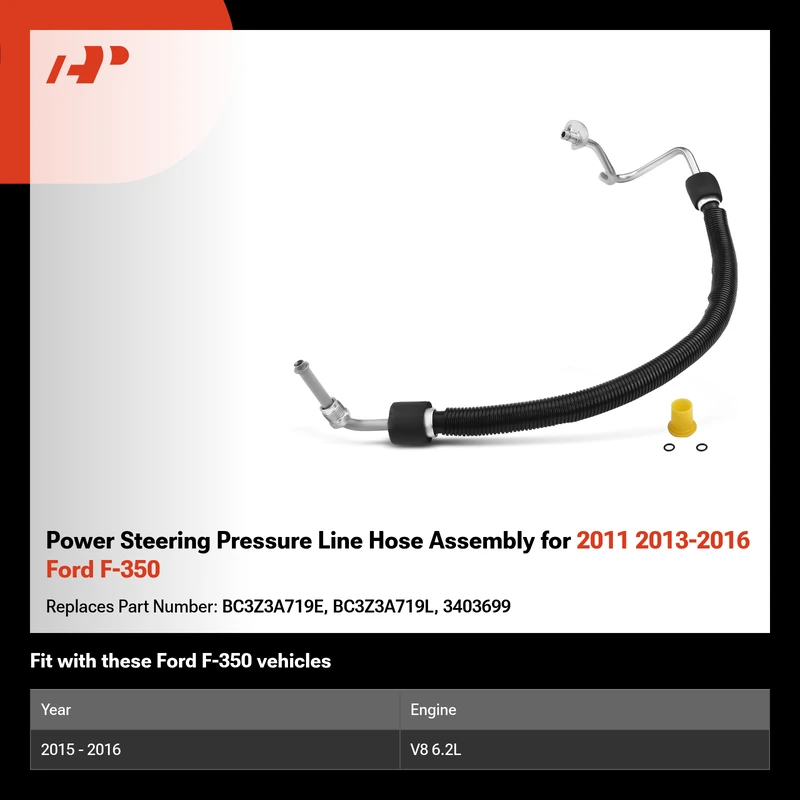 Power Steering Pressure Line Hose Assembly for 2011 2013-2016 Ford F-350

Replaces Part Number: BC3Z3A719E, BC3Z3A719L, 3403699

Fit with these Ford F-350 vehicles

| Year | Engine |
|---|---|
| 2015 - 2016 | V8 6.2L |